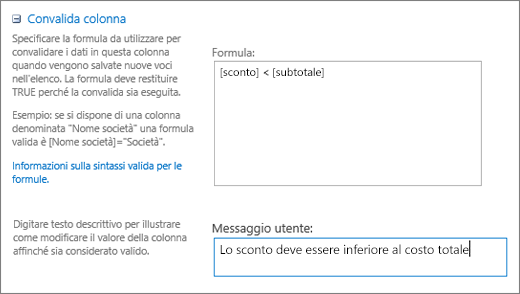 Convalida colonna

Specificare la formula da utilizzare per convalidare i dati in questa colonna quando vengono salvate nuove voci nell'elenco. La formula deve restituire TRUE perché la convalida sia eseguita.

Esempio: se si dispone di una colonna denominata "Nome società" una formula valida è [Nome società]="Società".

Informazioni sulla sintassi valida per le formule.

Formula:

[sconto] < [subtotale]

Digitare testo descrittivo per illustrare come modificare il valore della colonna affinché sia considerato valido.

Messaggio utente:

Lo sconto deve essere inferiore al costo totale